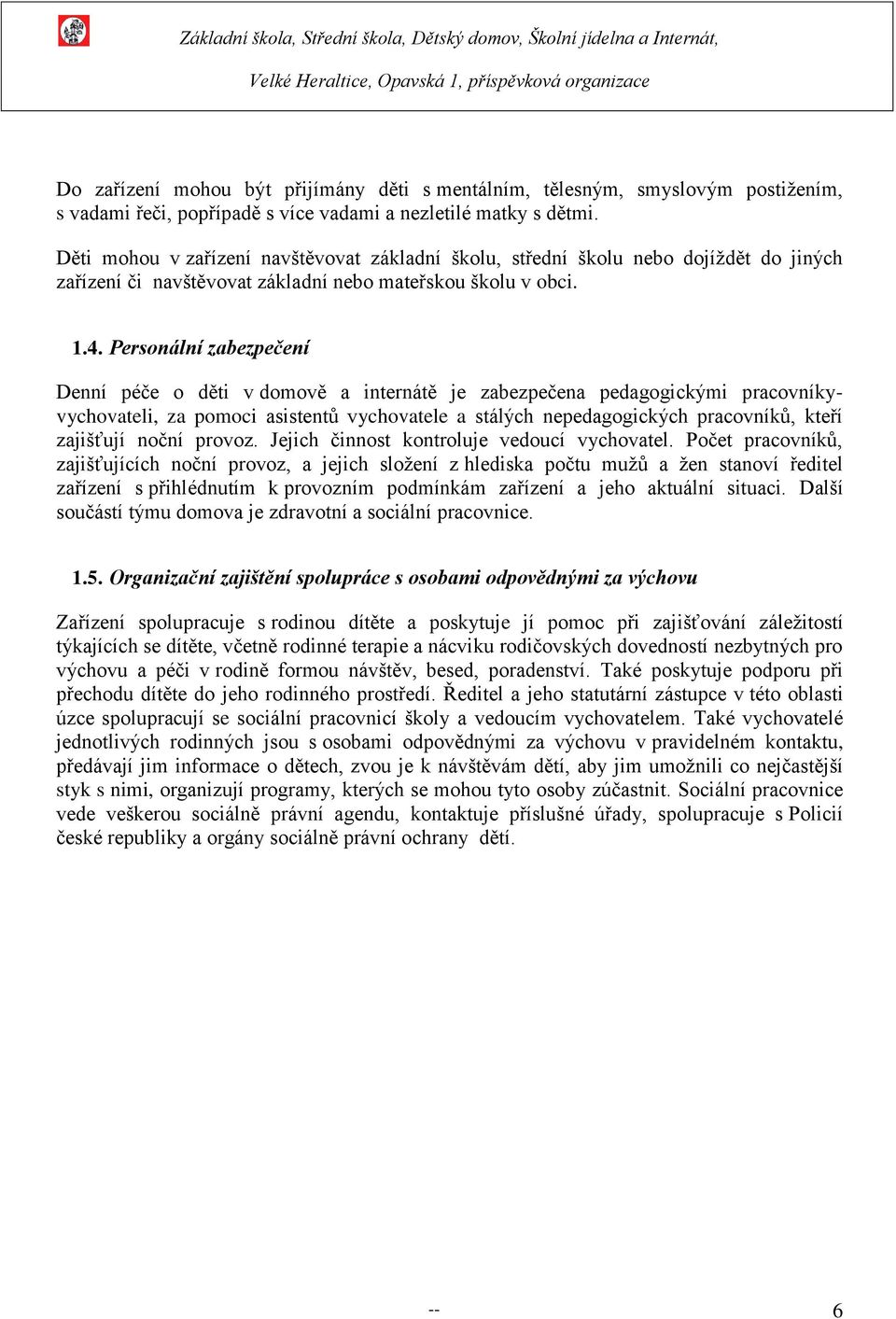 Základní škola, Střední škola, Dětský domov, Školní jídelna a Internát,

Velké Heraltice, Opavská 1, příspěvková organizace

Do zařízení mohou být přijímány děti s mentálním, tělesným, smyslovým postižením, s vadami řeči, popřípadě s více vadami a nezletilé matky s dětmi.

Děti mohou v zařízení navštěvovat základní školu, střední školu nebo dojíždět do jiných zařízení či navštěvovat základní nebo mateřskou školu v obci.

1.4. Personální zabezpečení

Denní péče o děti v domově a internátě je zabezpečena pedagogickými pracovníky-vychovateli, za pomoci asistentů vychovatele a stálých nepedagogických pracovníků, kteří zajišťují noční provoz. Jejich činnost kontroluje vedoucí vychovatel. Počet pracovníků, zajišťujících noční provoz, a jejich složení z hlediska počtu mužů a žen stanoví ředitel zařízení s přihlédnutím k provozním podmínkám zařízení a jeho aktuální situaci. Další součástí týmu domova je zdravotní a sociální pracovnice.

1.5. Organizační zajištění spolupráce s osobami odpovědnými za výchovu

Zařízení spolupracuje s rodinou dítěte a poskytuje jí pomoc při zajišťování záležitostí týkajících se dítěte, včetně rodinné terapie a nácviku rodičovských dovedností nezbytných pro výchovu a péči v rodině formou návštěv, besed, poradenství. Také poskytuje podporu při přechodu dítěte do jeho rodinného prostředí. Ředitel a jeho statutární zástupce v této oblasti úzce spolupracují se sociální pracovnicí školy a vedoucím vychovatelem. Také vychovatelé jednotlivých rodinných jsou s osobami odpovědnými za výchovu v pravidelném kontaktu, předávají jim informace o dětech, zvou je k návštěvám dětí, aby jim umožnili co nejčastější styk s nimi, organizují programy, kterých se mohou tyto osoby zúčastnit. Sociální pracovnice vede veškerou sociálně právní agendu, kontaktuje příslušné úřady, spolupracuje s Policií české republiky a orgány sociálně právní ochrany dětí.

-- 6